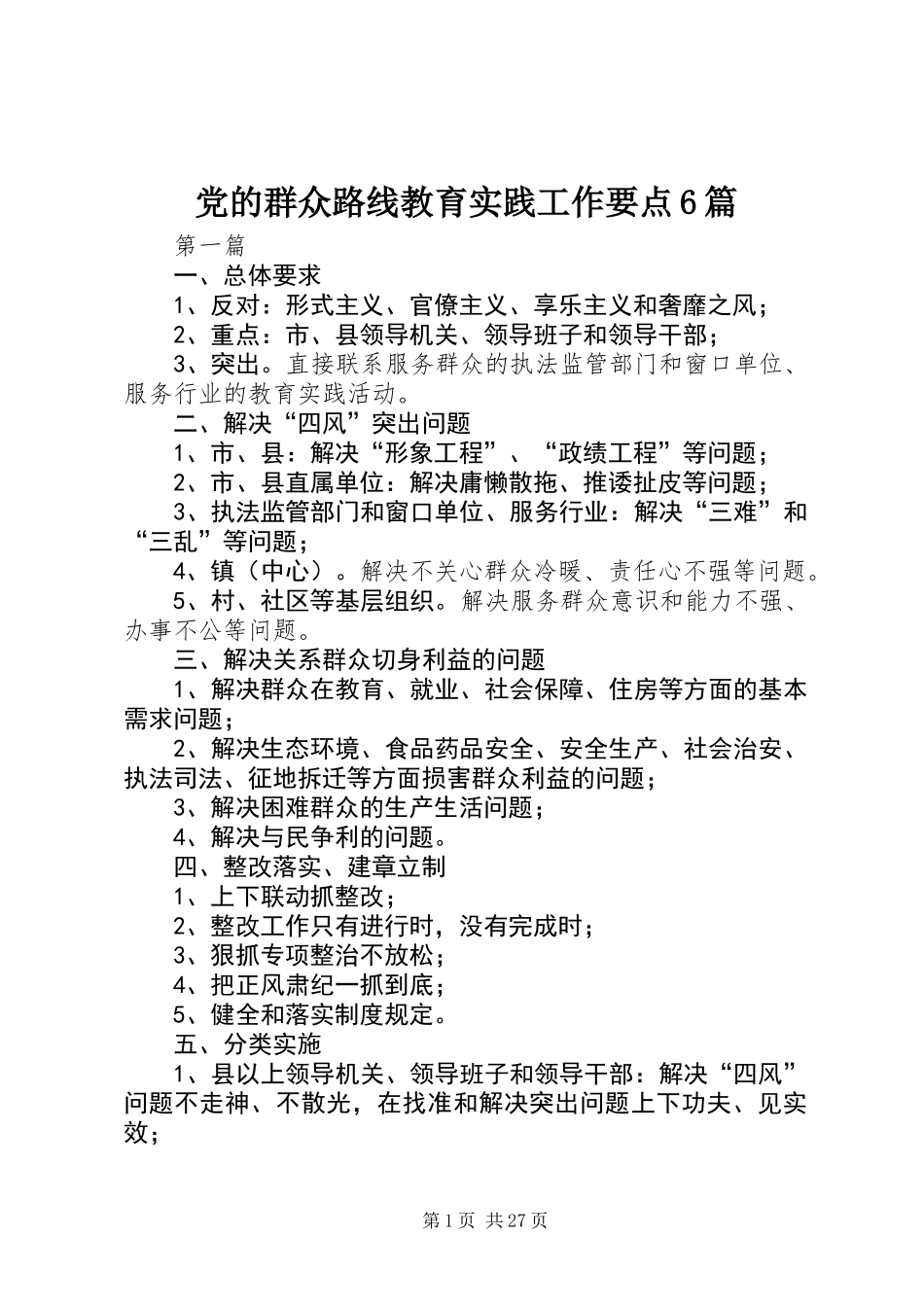 党的群众路线教育实践工作要点6篇

第一篇

一、总体要求

1、反对：形式主义、官僚主义、享乐主义和奢靡之风；

2、重点：市、县领导机关、领导班子和领导干部；

3、突出。直接联系服务群众的执法监管部门和窗口单位、服务行业的教育实践活动。

二、解决“四风”突出问题

1、市、县：解决“形象工程”、“政绩工程”等问题；

2、市、县直属单位：解决庸懒散拖、推诿扯皮等问题；

3、执法监管部门和窗口单位、服务行业：解决“三难”和“三乱”等问题；

4、镇（中心）。解决不关心群众冷暖、责任心不强等问题。

5、村、社区等基层组织。解决服务群众意识和能力不强、办事不公等问题。

三、解决关系群众切身利益的问题

1、解决群众在教育、就业、社会保障、住房等方面的基本需求问题；

2、解决生态环境、食品药品安全、安全生产、社会治安、执法司法、征地拆迁等方面损害群众利益的问题；

3、解决困难群众的生产生活问题；

4、解决与民争利的问题。

四、整改落实、建章立制

1、上下联动抓整改；

2、整改工作只有进行时，没有完成时；

3、狠抓专项整治不放松；

4、把正风肃纪一抓到底；

5、健全和落实制度规定。

五、分类实施

1、县以上领导机关、领导班子和领导干部：解决“四风”问题不走神、不散光，在找准和解决突出问题上下功夫、见实效；

第1页 共27页